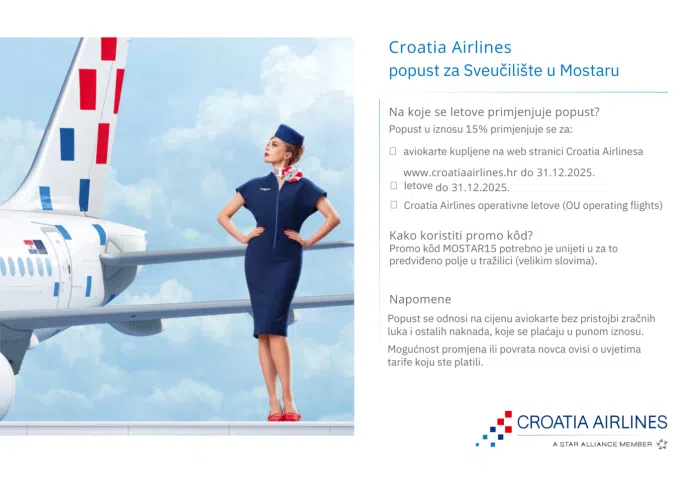 Croatia Airlines
popust za Sveučilište u Mostaru

Na koje se letove primjenjuje popust?
Popust u iznosu 15% primjenjuje se za:

☐ aviokarte kupljene na web stranici Croatia Airlinesa www.croatiaairlines.hr do 31.12.2025.
☐ letove do 31.12.2025.
☐ Croatia Airlines operativne letove (OU operating flights)

Kako koristiti promo kôd?
Promo kôd MOSTAR15 potrebno je unijeti u za to predviđeno polje u tražilici (velikim slovima).

Napomene

Popust se odnosi na cijenu aviokarte bez pristojbi zračnih luka i ostalih naknada, koje se plaćaju u punom iznosu.

Mogućnost promjena ili povrata novca ovisi o uvjetima tarife koju ste platili.

CROATIA AIRLINES
A STAR ALLIANCE MEMBER